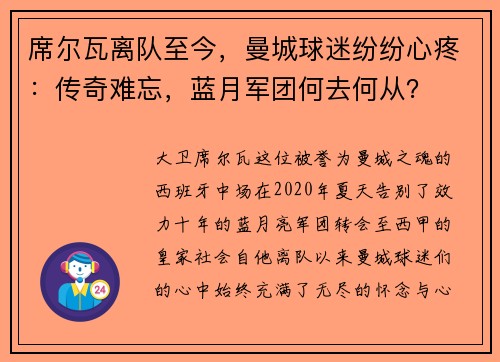 席尔瓦离队至今，曼城球迷纷纷心疼：传奇难忘，蓝月军团何去何从？

大卫席尔瓦这位被誉为曼城之魂的西班牙中场在2020年夏天告别了效力十年的蓝月亮军团转会至西甲的皇家社会自他离队以来曼城球迷们的心中始终充满了无尽的怀念与心

24